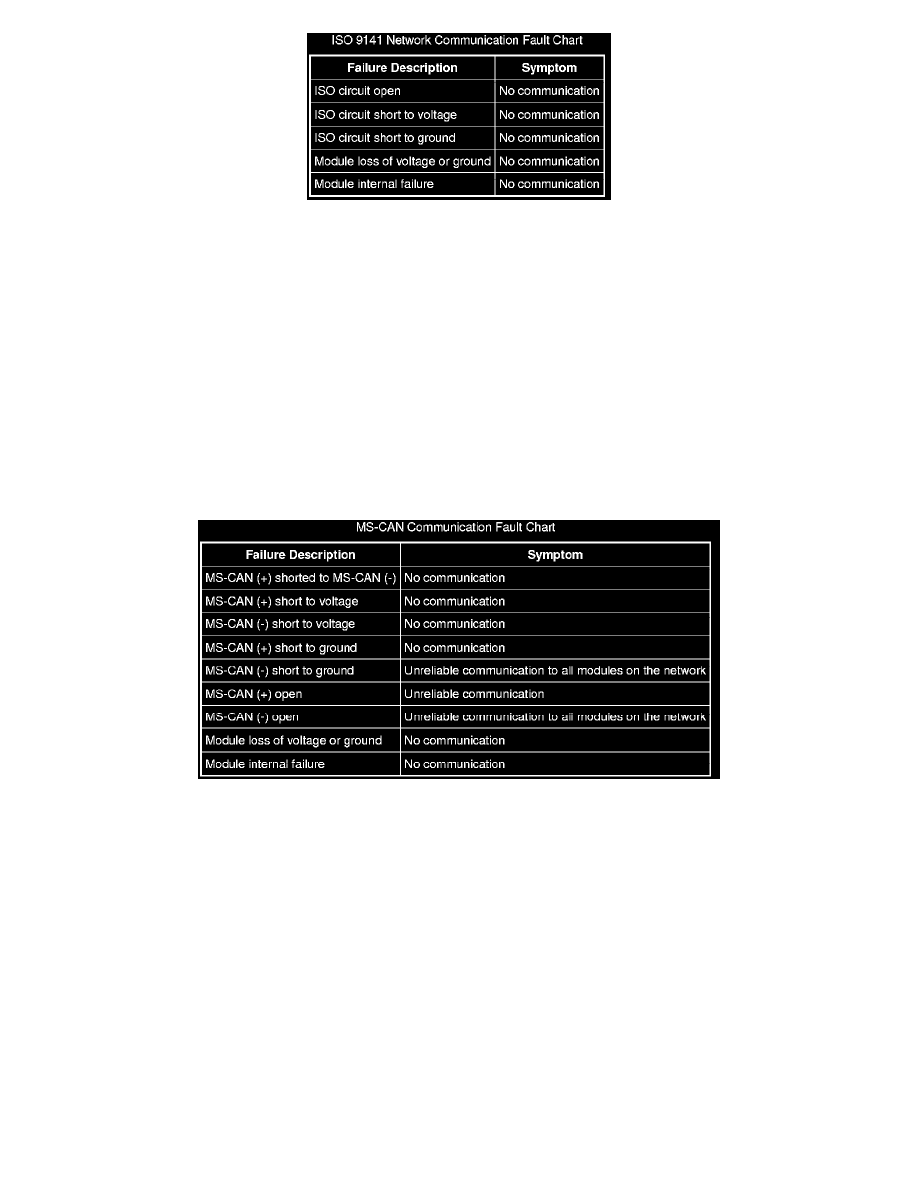 ISO 9141 Network Communication Fault Chart

| Failure Description | Symptom |
|---|---|
| ISO circuit open | No communication |
| ISO circuit short to voltage | No communication |
| ISO circuit short to ground | No communication |
| Module loss of voltage or ground | No communication |
| Module internal failure | No communication |

MS-CAN Communication Fault Chart

| Failure Description | Symptom |
|---|---|
| MS-CAN (+) shorted to MS-CAN (-) | No communication |
| MS-CAN (+) short to voltage | No communication |
| MS-CAN (-) short to voltage | No communication |
| MS-CAN (+) short to ground | No communication |
| MS-CAN (-) short to ground | Unreliable communication to all modules on the network |
| MS-CAN (+) open | Unreliable communication |
| MS-CAN (-) open | Unreliable communication to all modules on the network |
| Module loss of voltage or ground | No communication |
| Module internal failure | No communication |